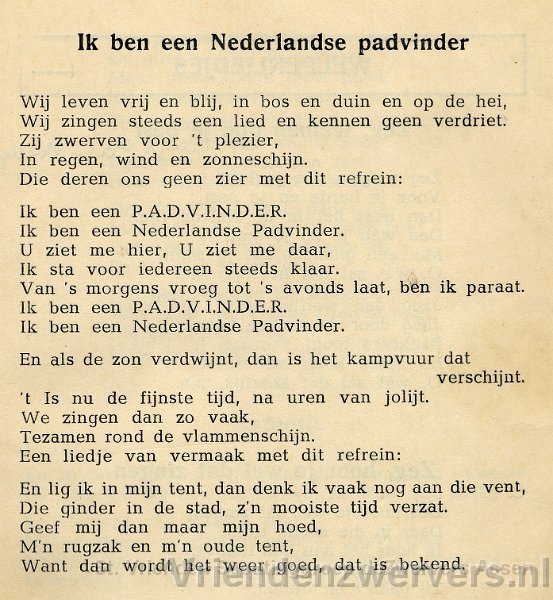 Ik ben een Nederlandse padvinder

Wij leven vrij en blij, in bos en duin en op de hei,
Wij zingen steeds een lied en kennen geen verdriet.
Zij zwerven voor 't plezier,
In regen, wind en zonneschijn.
Die deren ons geen zier met dit refrein:

Ik ben een P.A.D.V.I.N.D.E.R.
Ik ben een Nederlandse Padvinder.
U ziet me hier, U ziet me daar,
Ik sta voor iedereen steeds klaar.
Van 's morgens vroeg tot 's avonds laat, ben ik paraat.
Ik ben een P.A.D.V.I.N.D.E.R.
Ik ben een Nederlandse Padvinder.

En als de zon verdwijnt, dan is het kampvuur dat verschijnt.
't Is nu de fijnste tijd, na uren van jolijt.
We zingen dan zo vaak,
Tezamen rond de vlammenschijn.
Een liedje van vermaak met dit refrein:

En lig ik in mijn tent, dan denk ik vaak nog aan die vent,
Die ginder in de stad, z'n mooiste tijd verzat.
Geef mij dan maar mijn hoed,
M'n rugzak en m'n oude tent,
Want dan wordt het weer goed, dat is bekend.

Vriendenzwervers.nl